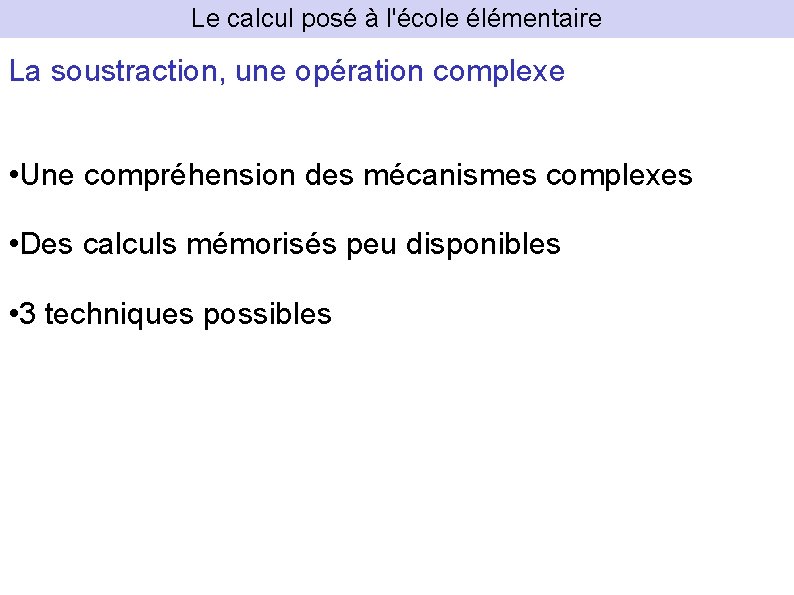 Le calcul posé à l'école élémentaire

La soustraction, une opération complexe

• Une compréhension des mécanismes complexes

• Des calculs mémorisés peu disponibles

• 3 techniques possibles